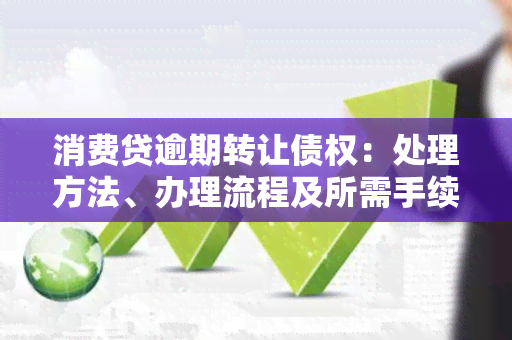 消费贷逾期转让债权：处理方法、办理流程及所需手续